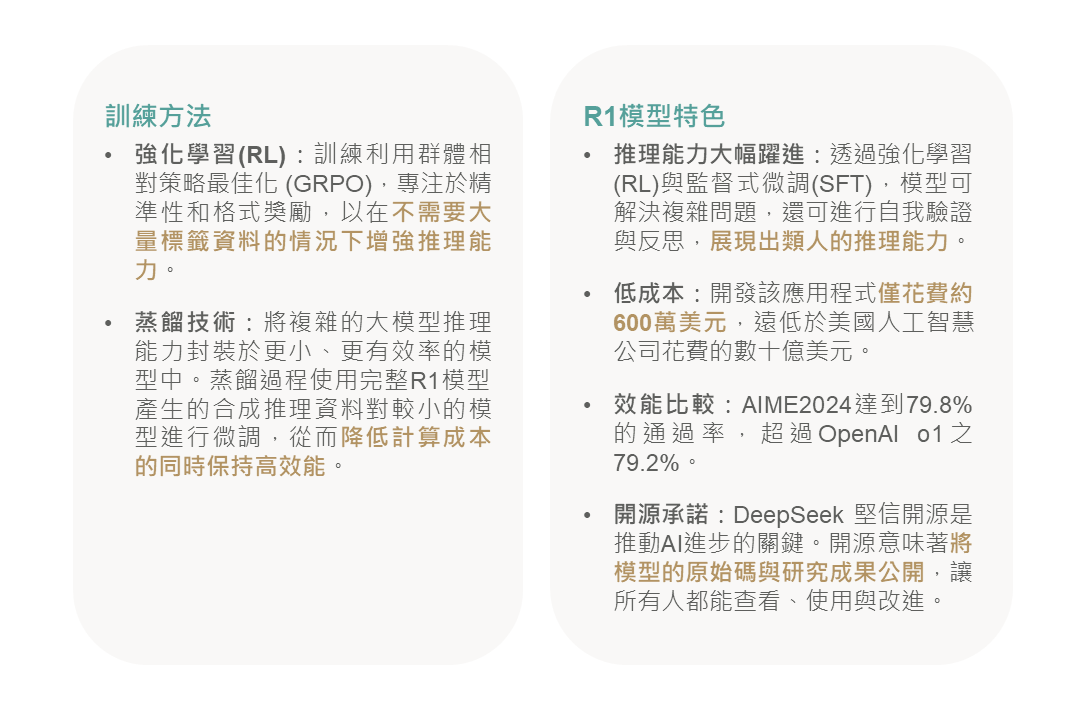 訓練方法

• 強化學習(RL)：訓練利用群體相對策略最佳化 (GRPO)，專注於精準性和格式獎勵，以在不需要大量標籤資料的情況下增強推理能力。

• 蒸餾技術：將複雜的大模型推理能力封裝於更小、更有效率的模型中。蒸餾過程使用完整R1模型產生的合成推理資料對較小的模型進行微調，從而降低計算成本的同時保持高效能。

R1模型特色

• 推理能力大幅躍進：透過強化學習(RL)與監督式微調(SFT)，模型可解決複雜問題，還可進行自我驗證與反思，展現出類人的推理能力。

• 低成本：開發該應用程式僅花費約600萬美元，遠低於美國人工智慧公司花費的數十億美元。

• 效能比較：AIME2024達到79.8%的通過率，超過OpenAI o1之79.2%。

• 開源承諾：DeepSeek 堅信開源是推動AI進步的關鍵。開源意味著將模型的原始碼與研究成果公開，讓所有人都能查看、使用與改進。